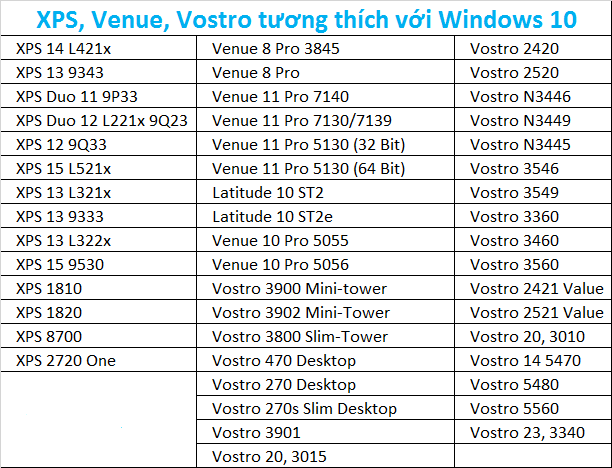 XPS, Venue, Vostro tương thích với Windows 10

| | | |
|---|---|---|
| XPS 14 L421x | Venue 8 Pro 3845 | Vostro 2420 |
| XPS 13 9343 | Venue 8 Pro | Vostro 2520 |
| XPS Duo 11 9P33 | Venue 11 Pro 7140 | Vostro N3446 |
| XPS Duo 12 L221x 9Q23 | Venue 11 Pro 7130/7139 | Vostro N3449 |
| XPS 12 9Q33 | Venue 11 Pro 5130 (32 Bit) | Vostro N3445 |
| XPS 15 L521x | Venue 11 Pro 5130 (64 Bit) | Vostro 3546 |
| XPS 13 L321x | Latitude 10 ST2 | Vostro 3549 |
| XPS 13 9333 | Latitude 10 ST2e | Vostro 3360 |
| XPS 13 L322x | Venue 10 Pro 5055 | Vostro 3460 |
| XPS 15 9530 | Venue 10 Pro 5056 | Vostro 3560 |
| XPS 1810 | Vostro 3900 Mini-tower | Vostro 2421 Value |
| XPS 1820 | Vostro 3902 Mini-Tower | Vostro 2521 Value |
| XPS 8700 | Vostro 3800 Slim-Tower | Vostro 20, 3010 |
| XPS 2720 One | Vostro 470 Desktop | Vostro 14 5470 |
| | Vostro 270 Desktop | Vostro 5480 |
| | Vostro 270s Slim Desktop | Vostro 5560 |
| | Vostro 3901 | Vostro 23, 3340 |
| | Vostro 20, 3015 | |